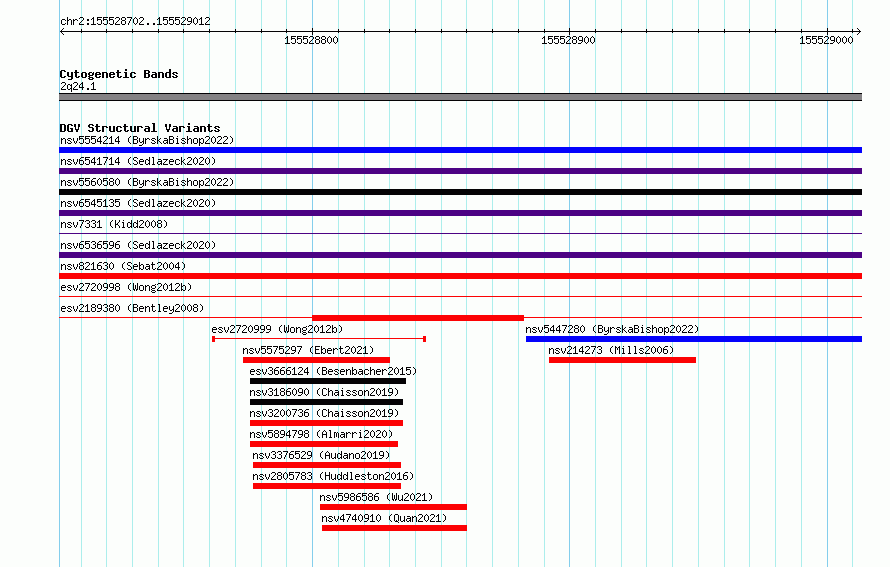 chr2:155528702..155529012

155528800

155528900

155529000

Cytogenetic Bands
2q24.1

DGV Structural Variants
nsv5554214 (ByrskaBishop2022)
nsv6541714 (Sedlazeck2020)
nsv5560580 (ByrskaBishop2022)
nsv6545135 (Sedlazeck2020)
nsv7331 (Kidd2008)
nsv6536596 (Sedlazeck2020)
nsv821630 (Sebat2004)
esv2720998 (Wong2012b)
esv2189380 (Bentley2008)
esv2720999 (Wong2012b)
nsv5447280 (ByrskaBishop2022)
nsv5575297 (Ebert2021)
nsv214273 (Mills2006)
esv3666124 (Besenbacher2015)
nsv3186090 (Chaisson2019)
nsv3200736 (Chaisson2019)
nsv5894798 (Almarri2020)
nsv3376529 (Audano2019)
nsv2805783 (Huddleston2016)
nsv5986586 (Wu2021)
nsv4740910 (Quan2021)